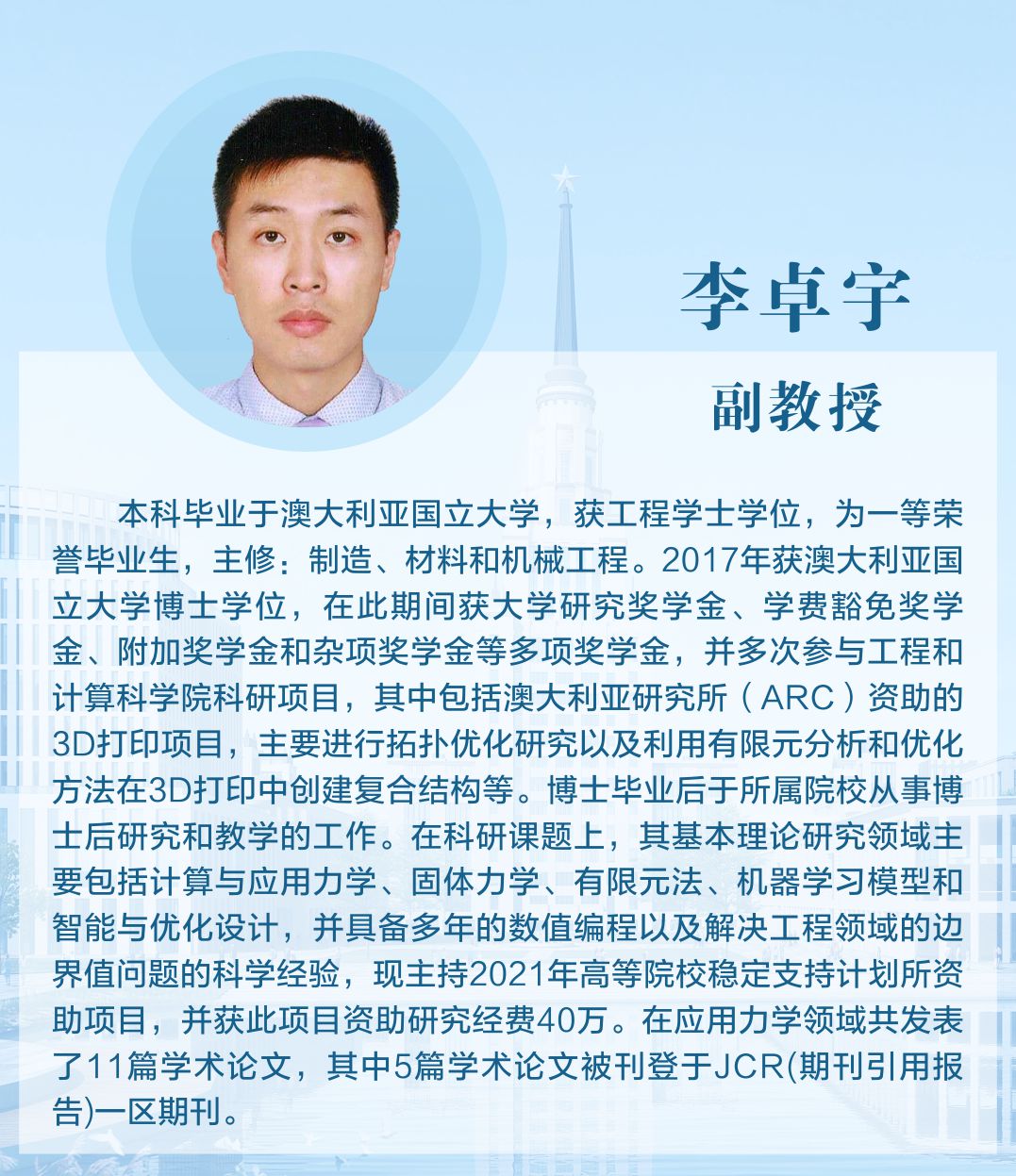 李卓宇

副教授

本科毕业于澳大利亚国立大学，获工程学士学位，为一等荣誉毕业生，主修：制造、材料和机械工程。2017年获澳大利亚国立大学博士学位，在此期间获大学研究奖学金、学费豁免奖学金、附加奖学金和杂项奖学金等多项奖学金，并多次参与工程和计算科学院科研项目，其中包括澳大利亚研究所（ARC）资助的3D打印项目，主要进行拓扑优化研究以及利用有限元分析和优化方法在3D打印中创建复合结构等。博士毕业后于所属院校从事博士后研究和教学的工作。在科研课题上，其基本理论研究领域主要包括计算与应用力学、固体力学、有限元法、机器学习模型和智能与优化设计，并具备多年的数值编程以及解决工程领域的边界值问题的科学经验，现主持2021年高等院校稳定支持计划所资助项目，并获此项目资助研究经费40万。在应用力学领域共发表了11篇学术论文，其中5篇学术论文被刊登于JCR(期刊引用报告)一区期刊。